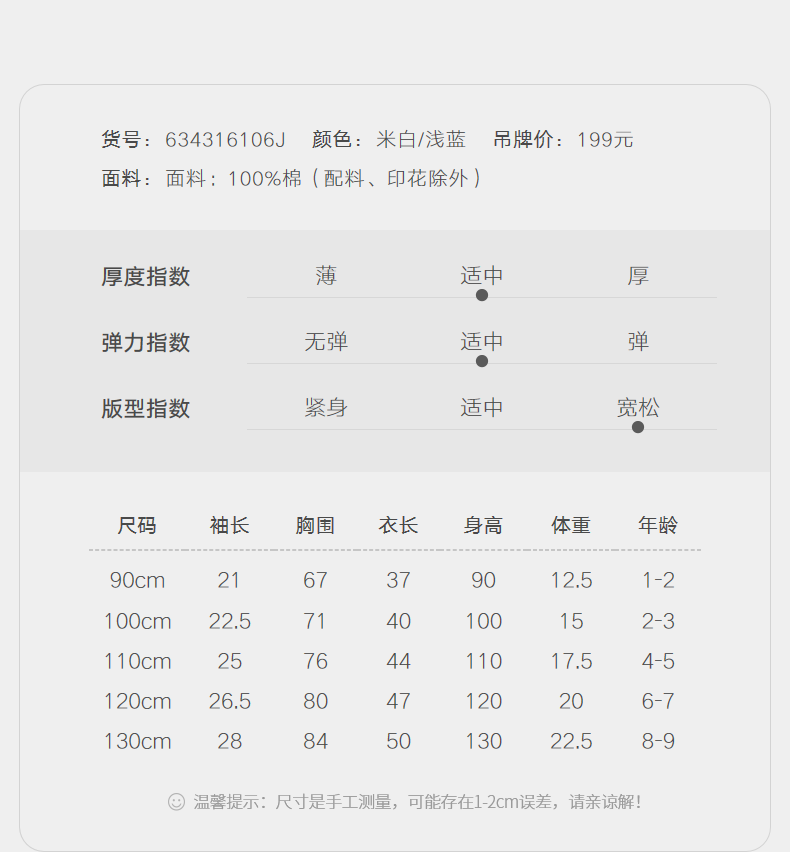 货号：634316106J 颜色：米白/浅蓝 吊牌价：199元
面料：面料：100%棉（配料、印花除外）

厚度指数 薄 适中 厚
弹力指数 无弹 适中 弹
版型指数 紧身 适中 宽松

| 尺码 | 袖长 | 胸围 | 衣长 | 身高 | 体重 | 年龄 |
|---|---|---|---|---|---|---|
| 90cm | 21 | 67 | 37 | 90 | 12.5 | 1-2 |
| 100cm | 22.5 | 71 | 40 | 100 | 15 | 2-3 |
| 110cm | 25 | 76 | 44 | 110 | 17.5 | 4-5 |
| 120cm | 26.5 | 80 | 47 | 120 | 20 | 6-7 |
| 130cm | 28 | 84 | 50 | 130 | 22.5 | 8-9 |

温馨提示：尺寸是手工测量，可能存在1-2cm误差，请亲谅解！